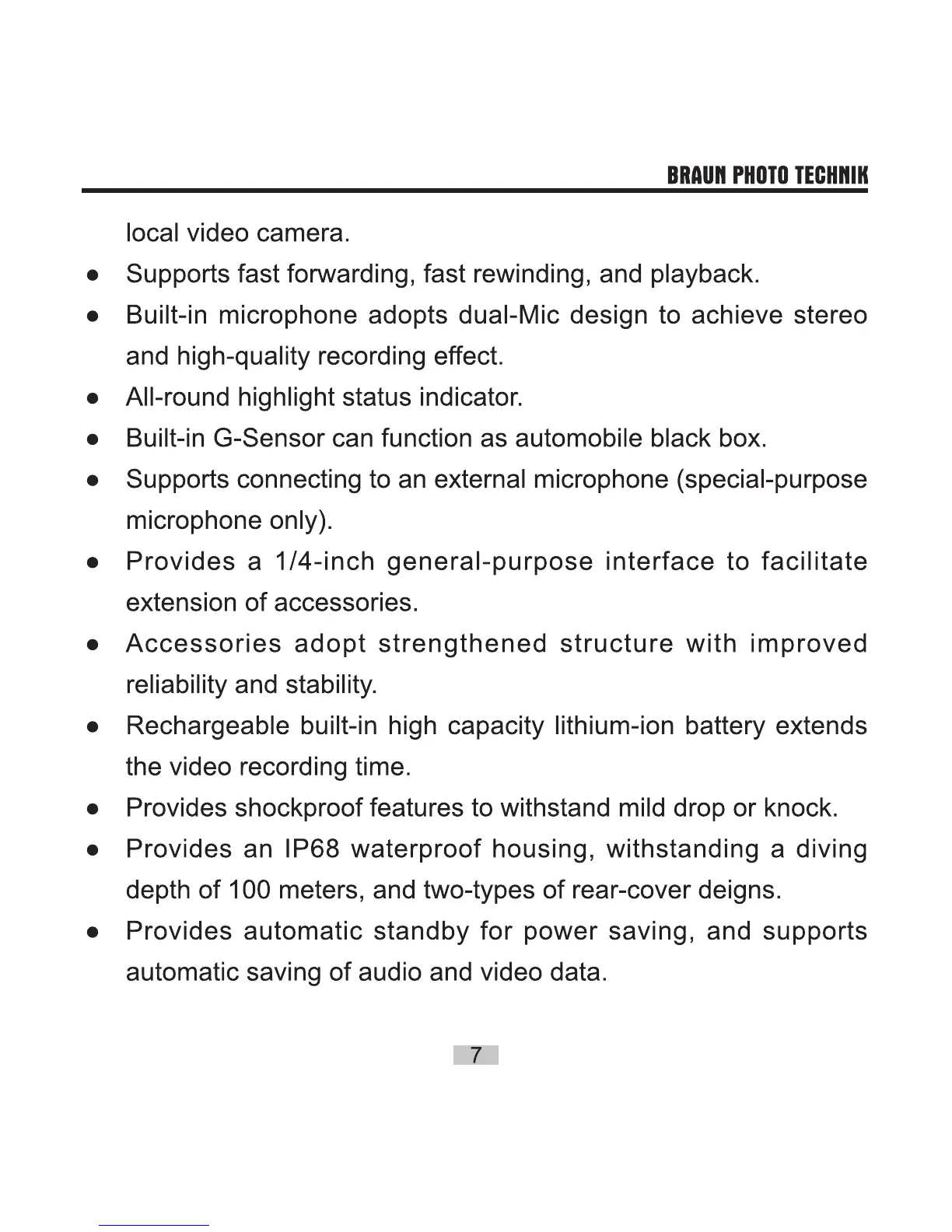 BRAUN PHOTO TECHNIK

local video camera.

● Supports fast forwarding, fast rewinding, and playback.

● Built-in microphone adopts dual-Mic design to achieve stereo and high-quality recording effect.

● All-round highlight status indicator.

● Built-in G-Sensor can function as automobile black box.

● Supports connecting to an external microphone (special-purpose microphone only).

● Provides a 1/4-inch general-purpose interface to facilitate extension of accessories.

● Accessories adopt strengthened structure with improved reliability and stability.

● Rechargeable built-in high capacity lithium-ion battery extends the video recording time.

● Provides shockproof features to withstand mild drop or knock.

● Provides an IP68 waterproof housing, withstanding a diving depth of 100 meters, and two-types of rear-cover deigns.

● Provides automatic standby for power saving, and supports automatic saving of audio and video data.

7